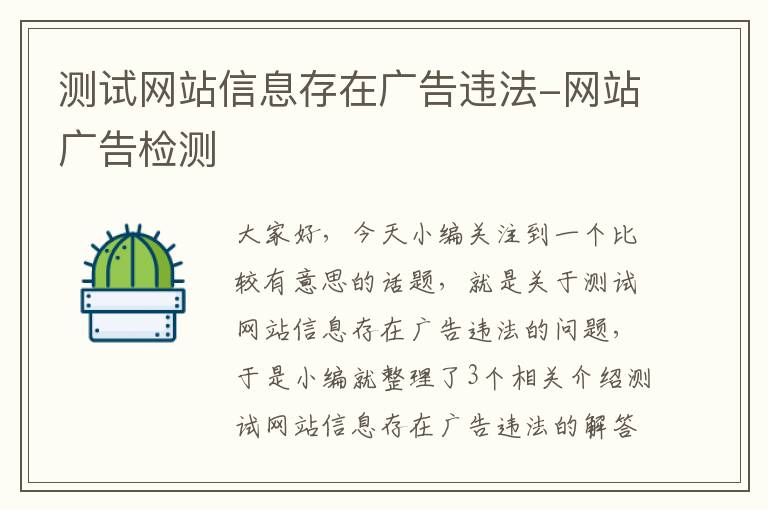 测试网站信息存在广告违法-网站广告检测

大家好，今天小编关注到一个比较有意思的话题，就是关于测试网站信息存在广告违法的问题，于是小编就整理了3个相关介绍测试网站信息存在广告违法的解答